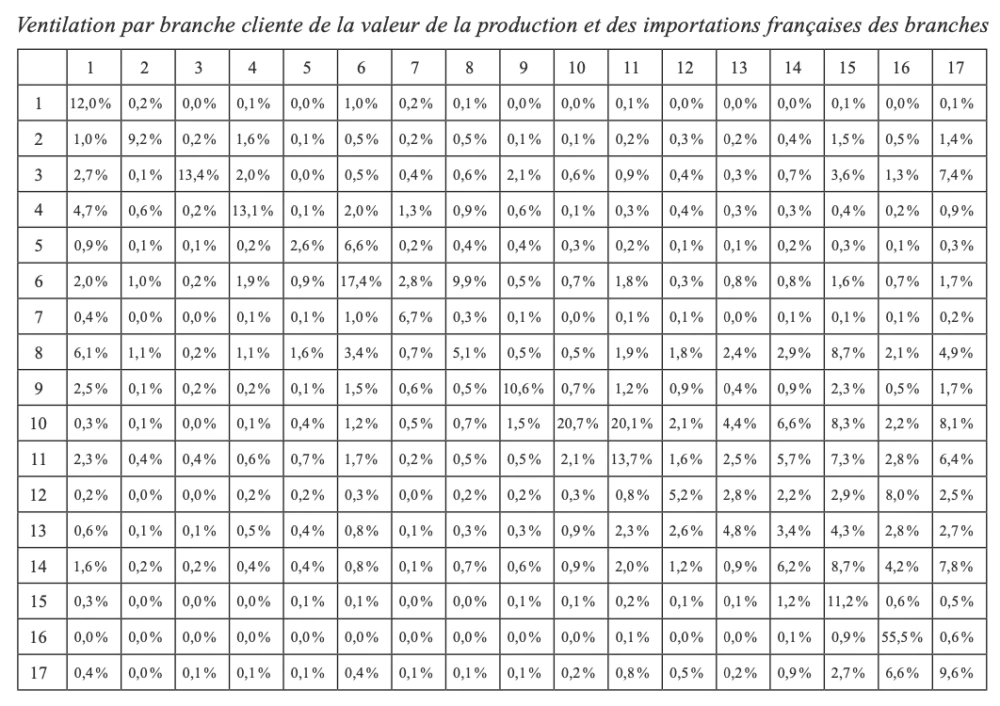 Ventilation par branche cliente de la valeur de la production et des importations françaises des branches

| | 1 | 2 | 3 | 4 | 5 | 6 | 7 | 8 | 9 | 10 | 11 | 12 | 13 | 14 | 15 | 16 | 17 |
|---|---|---|---|---|---|---|---|---|---|---|---|---|---|---|---|---|---|
| 1 | 12,0% | 0,2% | 0,0% | 0,1% | 0,0% | 1,0% | 0,2% | 0,1% | 0,0% | 0,0% | 0,1% | 0,0% | 0,0% | 0,0% | 0,1% | 0,0% | 0,1% |
| 2 | 1,0% | 9,2% | 0,2% | 1,6% | 0,1% | 0,5% | 0,2% | 0,5% | 0,1% | 0,1% | 0,2% | 0,3% | 0,2% | 0,4% | 1,5% | 0,5% | 1,4% |
| 3 | 2,7% | 0,1% | 13,4% | 2,0% | 0,0% | 0,5% | 0,4% | 0,6% | 2,1% | 0,6% | 0,9% | 0,4% | 0,3% | 0,7% | 3,6% | 1,3% | 7,4% |
| 4 | 4,7% | 0,6% | 0,2% | 13,1% | 0,1% | 2,0% | 1,3% | 0,9% | 0,6% | 0,1% | 0,3% | 0,4% | 0,3% | 0,3% | 0,4% | 0,2% | 0,9% |
| 5 | 0,9% | 0,1% | 0,1% | 0,2% | 2,6% | 6,6% | 0,2% | 0,4% | 0,4% | 0,3% | 0,2% | 0,1% | 0,1% | 0,2% | 0,3% | 0,1% | 0,3% |
| 6 | 2,0% | 1,0% | 0,2% | 1,9% | 0,9% | 17,4% | 2,8% | 9,9% | 0,5% | 0,7% | 1,8% | 0,3% | 0,8% | 0,8% | 1,6% | 0,7% | 1,7% |
| 7 | 0,4% | 0,0% | 0,0% | 0,1% | 0,1% | 1,0% | 6,7% | 0,3% | 0,1% | 0,0% | 0,1% | 0,1% | 0,0% | 0,1% | 0,1% | 0,1% | 0,2% |
| 8 | 6,1% | 1,1% | 0,2% | 1,1% | 1,6% | 3,4% | 0,7% | 5,1% | 0,5% | 0,5% | 1,9% | 1,8% | 2,4% | 2,9% | 8,7% | 2,1% | 4,9% |
| 9 | 2,5% | 0,1% | 0,2% | 0,2% | 0,1% | 1,5% | 0,6% | 0,5% | 10,6% | 0,7% | 1,2% | 0,9% | 0,4% | 0,9% | 2,3% | 0,5% | 1,7% |
| 10 | 0,3% | 0,1% | 0,0% | 0,1% | 0,4% | 1,2% | 0,5% | 0,7% | 1,5% | 20,7% | 20,1% | 2,1% | 4,4% | 6,6% | 8,3% | 2,2% | 8,1% |
| 11 | 2,3% | 0,4% | 0,4% | 0,6% | 0,7% | 1,7% | 0,2% | 0,5% | 0,5% | 2,1% | 13,7% | 1,6% | 2,5% | 5,7% | 7,3% | 2,8% | 6,4% |
| 12 | 0,2% | 0,0% | 0,0% | 0,2% | 0,2% | 0,3% | 0,0% | 0,2% | 0,2% | 0,3% | 0,8% | 5,2% | 2,8% | 2,2% | 2,9% | 8,0% | 2,5% |
| 13 | 0,6% | 0,1% | 0,1% | 0,5% | 0,4% | 0,8% | 0,1% | 0,3% | 0,3% | 0,9% | 2,3% | 2,6% | 4,8% | 3,4% | 4,3% | 2,8% | 2,7% |
| 14 | 1,6% | 0,2% | 0,2% | 0,4% | 0,4% | 0,8% | 0,1% | 0,7% | 0,6% | 0,9% | 2,0% | 1,2% | 0,9% | 6,2% | 8,7% | 4,2% | 7,8% |
| 15 | 0,3% | 0,0% | 0,0% | 0,0% | 0,1% | 0,1% | 0,0% | 0,0% | 0,1% | 0,1% | 0,2% | 0,1% | 0,1% | 1,2% | 11,2% | 0,6% | 0,5% |
| 16 | 0,0% | 0,0% | 0,0% | 0,0% | 0,0% | 0,0% | 0,0% | 0,0% | 0,0% | 0,0% | 0,1% | 0,0% | 0,0% | 0,1% | 0,9% | 55,5% | 0,6% |
| 17 | 0,4% | 0,0% | 0,1% | 0,1% | 0,1% | 0,4% | 0,1% | 0,1% | 0,1% | 0,2% | 0,8% | 0,5% | 0,2% | 0,9% | 2,7% | 6,6% | 9,6% |